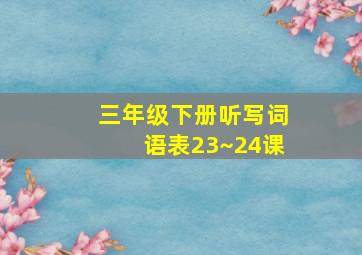 三年级下册听写词语表23~24课